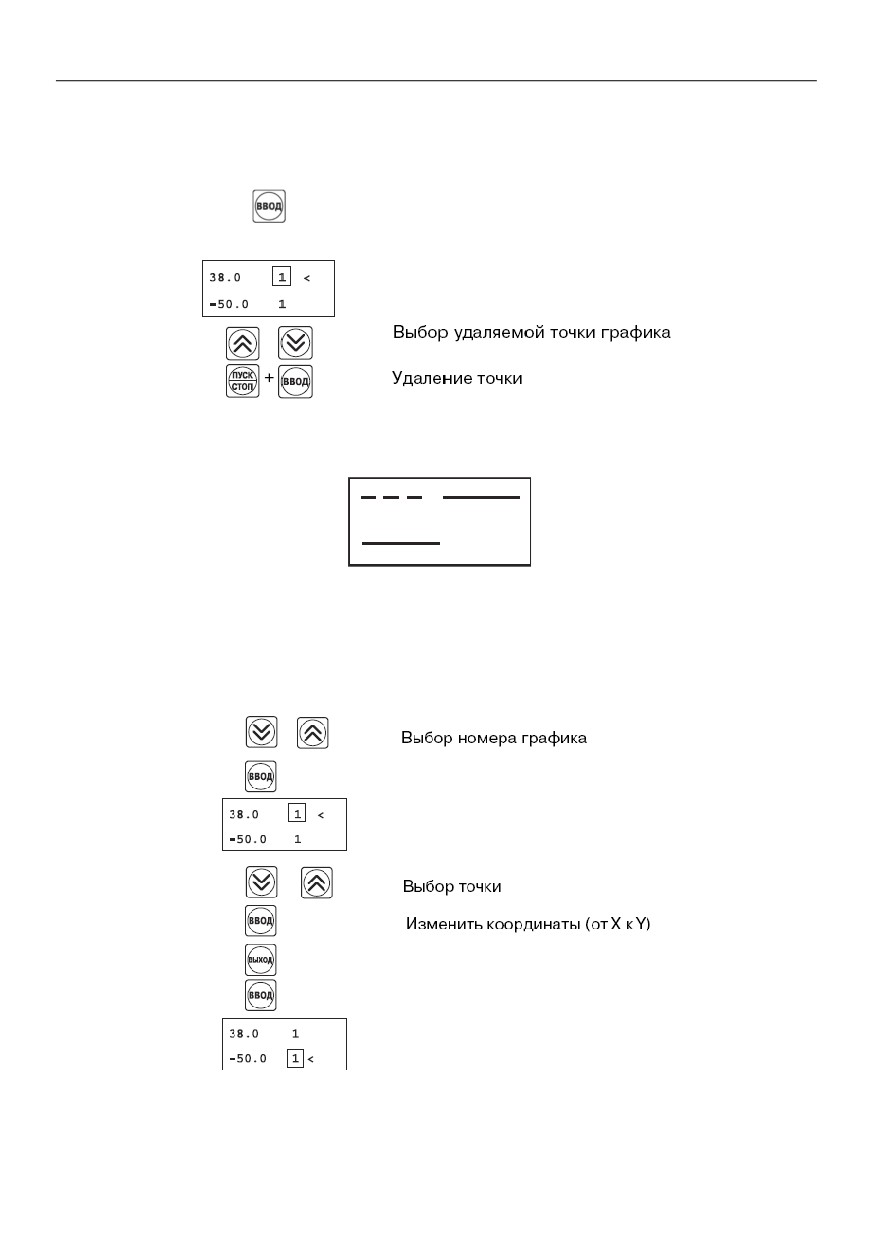 ВВОД

38.0 1 <
-50.0 1

Выбор удаляемой точки графика

ПУСК СТОП + ВВОД

Удаление точки

Выбор номера графика

ВВОД

38.0 1 <
-50.0 1

Выбор точки

ВВОД

Изменить координаты (от X к Y)

ВЫХОД

ВВОД

38.0 1
-50.0 1 <